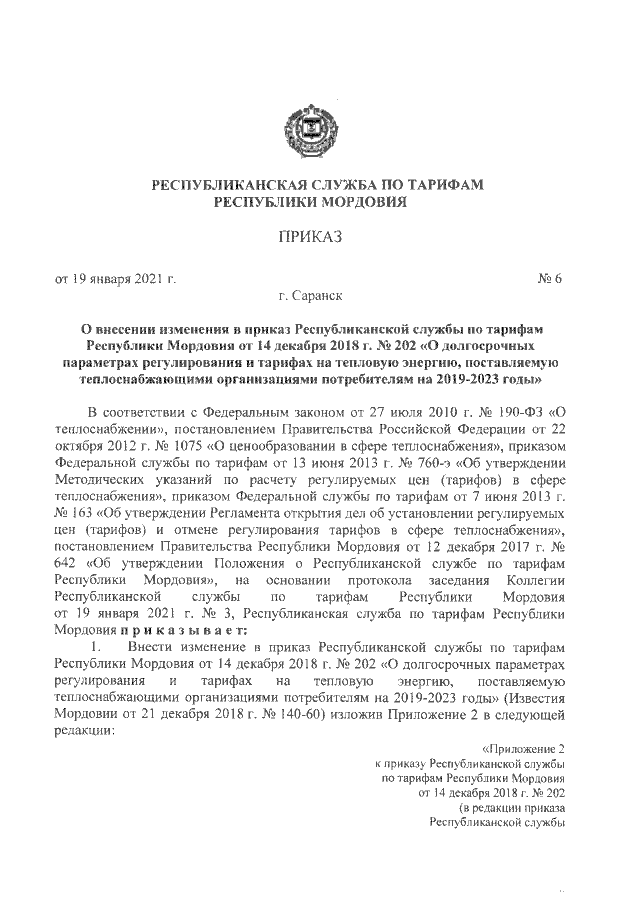 РЕСПУБЛИКАНСКАЯ СЛУЖБА ПО ТАРИФАМ
РЕСПУБЛИКИ МОРДОВИЯ

ПРИКАЗ

от 19 января 2021 г. № 6

г. Саранск

О внесении изменения в приказ Республиканской службы по тарифам Республики Мордовия от 14 декабря 2018 г. № 202 «О долгосрочных параметрах регулирования и тарифах на тепловую энергию, поставляемую теплоснабжающими организациями потребителям на 2019-2023 годы»

В соответствии с Федеральным законом от 27 июля 2010 г. № 190-ФЗ «О теплоснабжении», постановлением Правительства Российской Федерации от 22 октября 2012 г. № 1075 «О ценообразовании в сфере теплоснабжения», приказом Федеральной службы по тарифам от 13 июня 2013 г. № 760-э «Об утверждении Методических указаний по расчету регулируемых цен (тарифов) в сфере теплоснабжения», приказом Федеральной службы по тарифам от 7 июня 2013 г. № 163 «Об утверждении Регламента открытия дел об установлении регулируемых цен (тарифов) и отмене регулирования тарифов в сфере теплоснабжения», постановлением Правительства Республики Мордовия от 12 декабря 2017 г. № 642 «Об утверждении Положения о Республиканской службе по тарифам Республики Мордовия», на основании протокола заседания Коллегии Республиканской службы по тарифам Республики Мордовия от 19 января 2021 г. № 3, Республиканская служба по тарифам Республики Мордовия п р и к а з ы в а е т:

1. Внести изменение в приказ Республиканской службы по тарифам Республики Мордовия от 14 декабря 2018 г. № 202 «О долгосрочных параметрах регулирования и тарифах на тепловую энергию, поставляемую теплоснабжающими организациями потребителям на 2019-2023 годы» (Известия Мордовии от 21 декабря 2018 г. № 140-60) изложив Приложение 2 в следующей редакции:

«Приложение 2
к приказу Республиканской службы
по тарифам Республики Мордовия
от 14 декабря 2018 г. № 202
(в редакции приказа
Республиканской службы